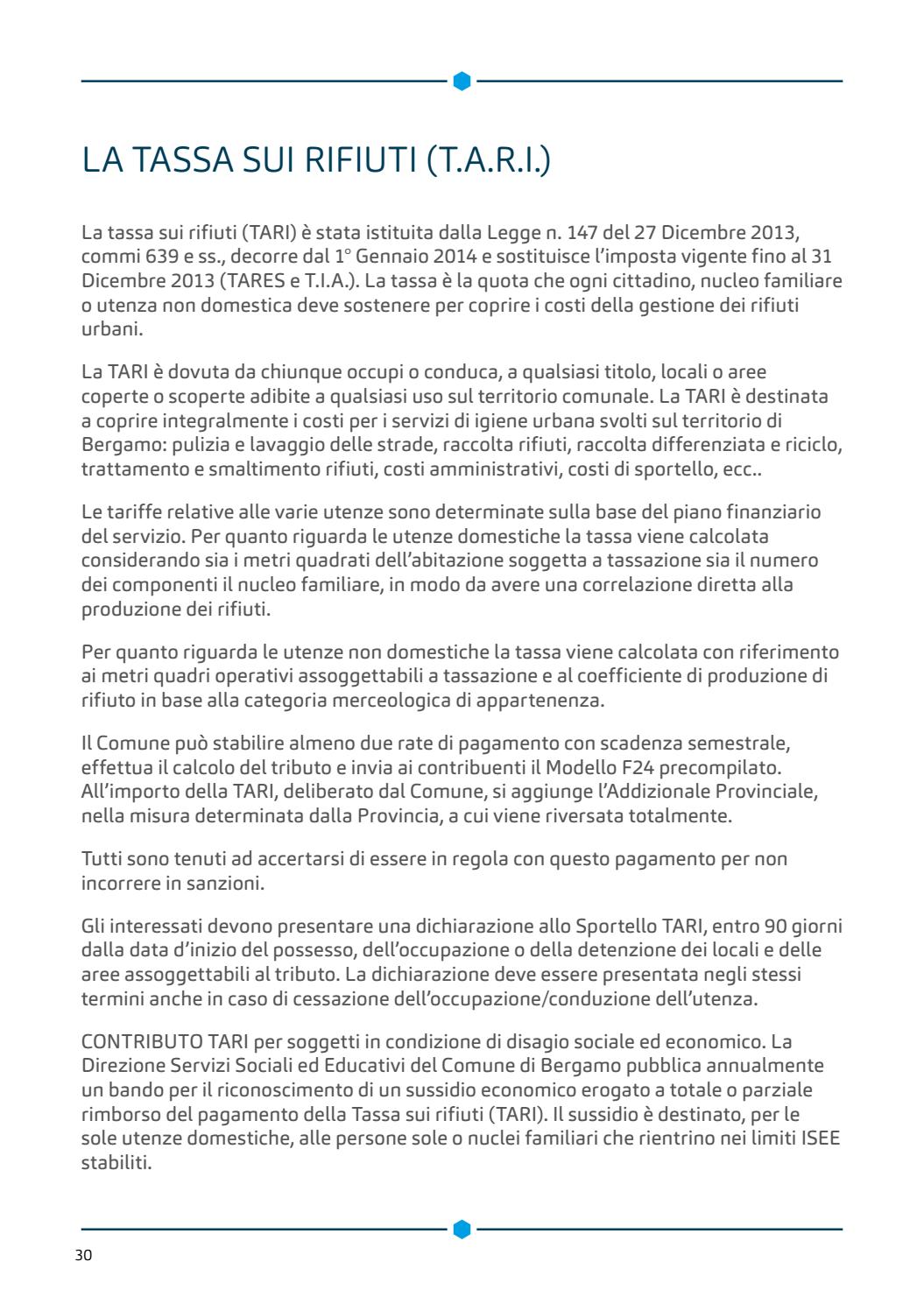 LA TASSA SUI RIFIUTI (T.A.R.I.)

La tassa sui rifiuti (TARI) è stata istituita dalla Legge n. 147 del 27 Dicembre 2013, commi 639 e ss., decorre dal 1° Gennaio 2014 e sostituisce l'imposta vigente fino al 31 Dicembre 2013 (TARES e T.I.A.). La tassa è la quota che ogni cittadino, nucleo familiare o utenza non domestica deve sostenere per coprire i costi della gestione dei rifiuti urbani.

La TARI è dovuta da chiunque occupi o conduca, a qualsiasi titolo, locali o aree coperte o scoperte adibite a qualsiasi uso sul territorio comunale. La TARI è destinata a coprire integralmente i costi per i servizi di igiene urbana svolti sul territorio di Bergamo: pulizia e lavaggio delle strade, raccolta rifiuti, raccolta differenziata e riciclo, trattamento e smaltimento rifiuti, costi amministrativi, costi di sportello, ecc..

Le tariffe relative alle varie utenze sono determinate sulla base del piano finanziario del servizio. Per quanto riguarda le utenze domestiche la tassa viene calcolata considerando sia i metri quadrati dell'abitazione soggetta a tassazione sia il numero dei componenti il nucleo familiare, in modo da avere una correlazione diretta alla produzione dei rifiuti.

Per quanto riguarda le utenze non domestiche la tassa viene calcolata con riferimento ai metri quadri operativi assoggettabili a tassazione e al coefficiente di produzione di rifiuto in base alla categoria merceologica di appartenenza.

Il Comune può stabilire almeno due rate di pagamento con scadenza semestrale, effettua il calcolo del tributo e invia ai contribuenti il Modello F24 precompilato. All'importo della TARI, deliberato dal Comune, si aggiunge l'Addizionale Provinciale, nella misura determinata dalla Provincia, a cui viene riversata totalmente.

Tutti sono tenuti ad accertarsi di essere in regola con questo pagamento per non incorrere in sanzioni.

Gli interessati devono presentare una dichiarazione allo Sportello TARI, entro 90 giorni dalla data d'inizio del possesso, dell'occupazione o della detenzione dei locali e delle aree assoggettabili al tributo. La dichiarazione deve essere presentata negli stessi termini anche in caso di cessazione dell'occupazione/conduzione dell'utenza.

CONTRIBUTO TARI per soggetti in condizione di disagio sociale ed economico. La Direzione Servizi Sociali ed Educativi del Comune di Bergamo pubblica annualmente un bando per il riconoscimento di un sussidio economico erogato a totale o parziale rimborso del pagamento della Tassa sui rifiuti (TARI). Il sussidio è destinato, per le sole utenze domestiche, alle persone sole o nuclei familiari che rientrino nei limiti ISEE stabiliti.

30